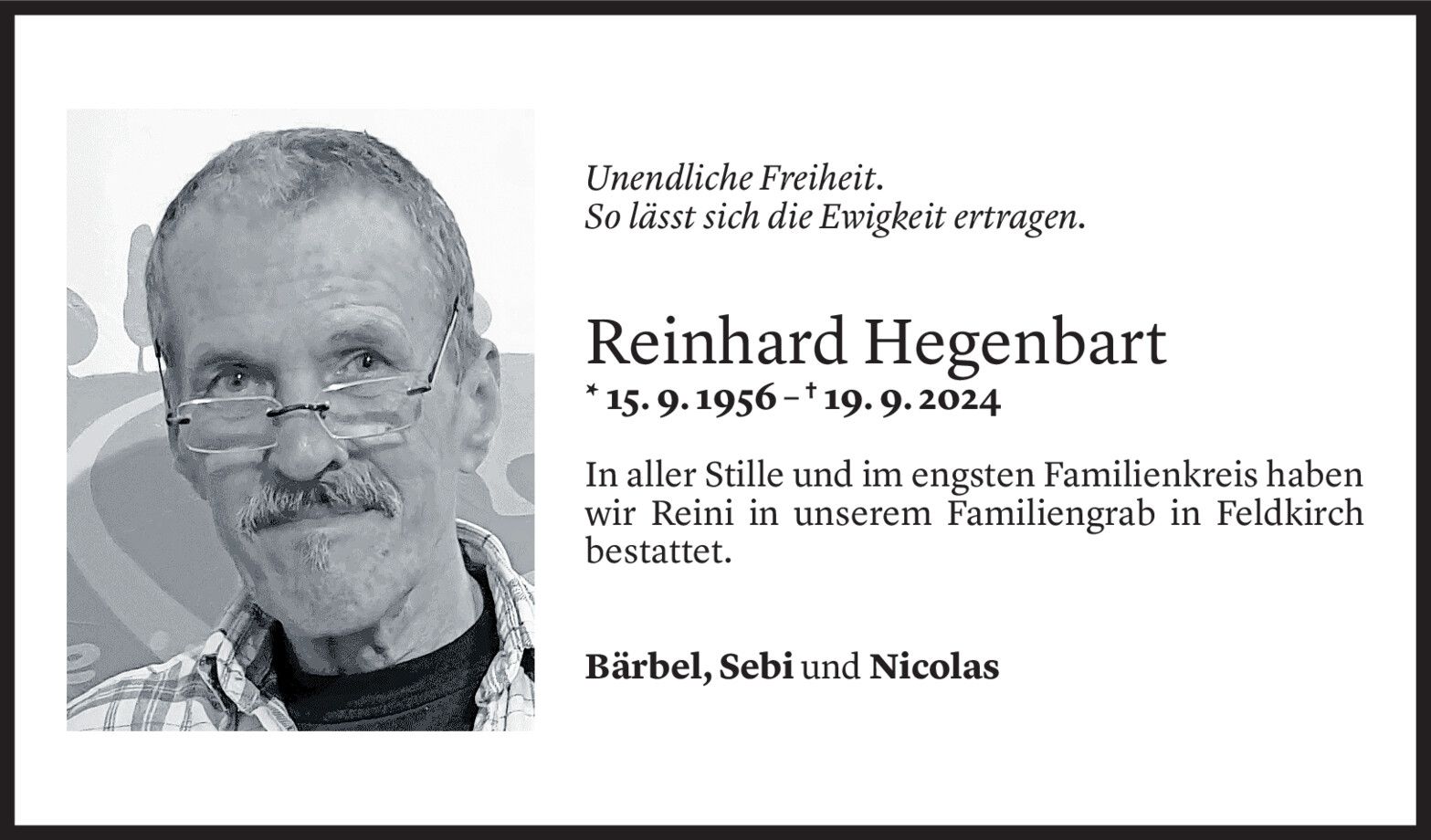 Unendliche Freiheit.
So lässt sich die Ewigkeit ertragen.

Reinhard Hegenbart
* 15. 9. 1956 – † 19. 9. 2024

In aller Stille und im engsten Familienkreis haben wir Reini in unserem Familiengrab in Feldkirch bestattet.

Bärbel, Sebi und Nicolas